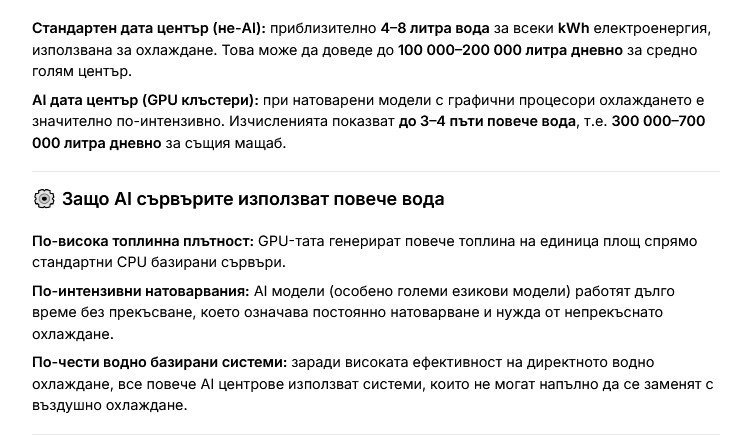 Стандартен дата център (не-AI): приблизително 4–8 литра вода за всеки kWh електроенергия, използвана за охлаждане. Това може да доведе до 100 000–200 000 литра дневно за средно голям център.

AI дата център (GPU клъстери): при натоварени модели с графични процесори охлаждането е значително по-интензивно. Изчисленията показват до 3–4 пъти повече вода, т.е. 300 000–700 000 литра дневно за същия мащаб.

Защо AI сървърите използват повече вода

По-висока топлинна плътност: GPU-тата генерират повече топлина на единица площ спрямо стандартни CPU базирани сървъри.

По-интензивни натоварвания: AI модели (особено големи езикови модели) работят дълго време без прекъсване, което означава постоянно натоварване и нужда от непрекъснато охлаждане.

По-чести водно базирани системи: заради високата ефективност на директното водно охлаждане, все повече AI центрове използват системи, които не могат напълно да се заменят с въздушно охлаждане.